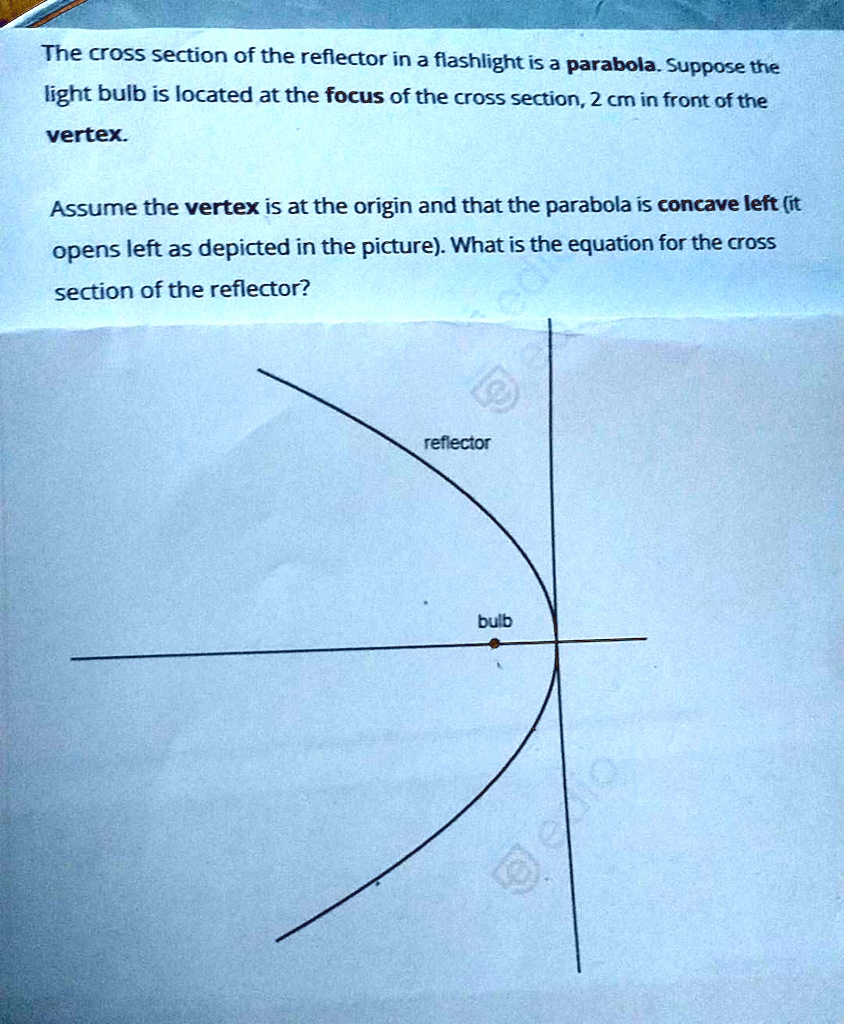 The cross section of the reflector in a flashlight is a parabola. Suppose the light bulb is located at the focus of the cross section, 2 cm in front of the vertex.

Assume the vertex is at the origin and that the parabola is concave left (it opens left as depicted in the picture). What is the equation for the cross section of the reflector?

reflector

bulb